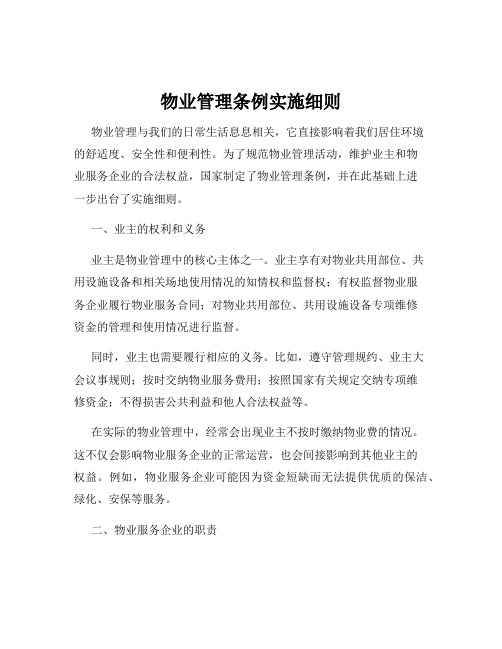 物业管理条例实施细则

物业管理与我们的日常生活息息相关，它直接影响着我们居住环境的舒适度、安全性和便利性。为了规范物业管理活动，维护业主和物业服务企业的合法权益，国家制定了物业管理条例，并在此基础上进一步出台了实施细则。

一、业主的权利和义务

业主是物业管理中的核心主体之一。业主享有对物业共用部位、共用设施设备和相关场地使用情况的知情权和监督权；有权监督物业服务企业履行物业服务合同；对物业共用部位、共用设施设备专项维修资金的管理和使用情况进行监督。

同时，业主也需要履行相应的义务。比如，遵守管理规约、业主大会议事规则；按时交纳物业服务费用；按照国家有关规定交纳专项维修资金；不得损害公共利益和他人合法权益等。

在实际的物业管理中，经常会出现业主不按时缴纳物业费的情况。这不仅会影响物业服务企业的正常运营，也会间接影响到其他业主的权益。例如，物业服务企业可能因为资金短缺而无法提供优质的保洁、绿化、安保等服务。

二、物业服务企业的职责